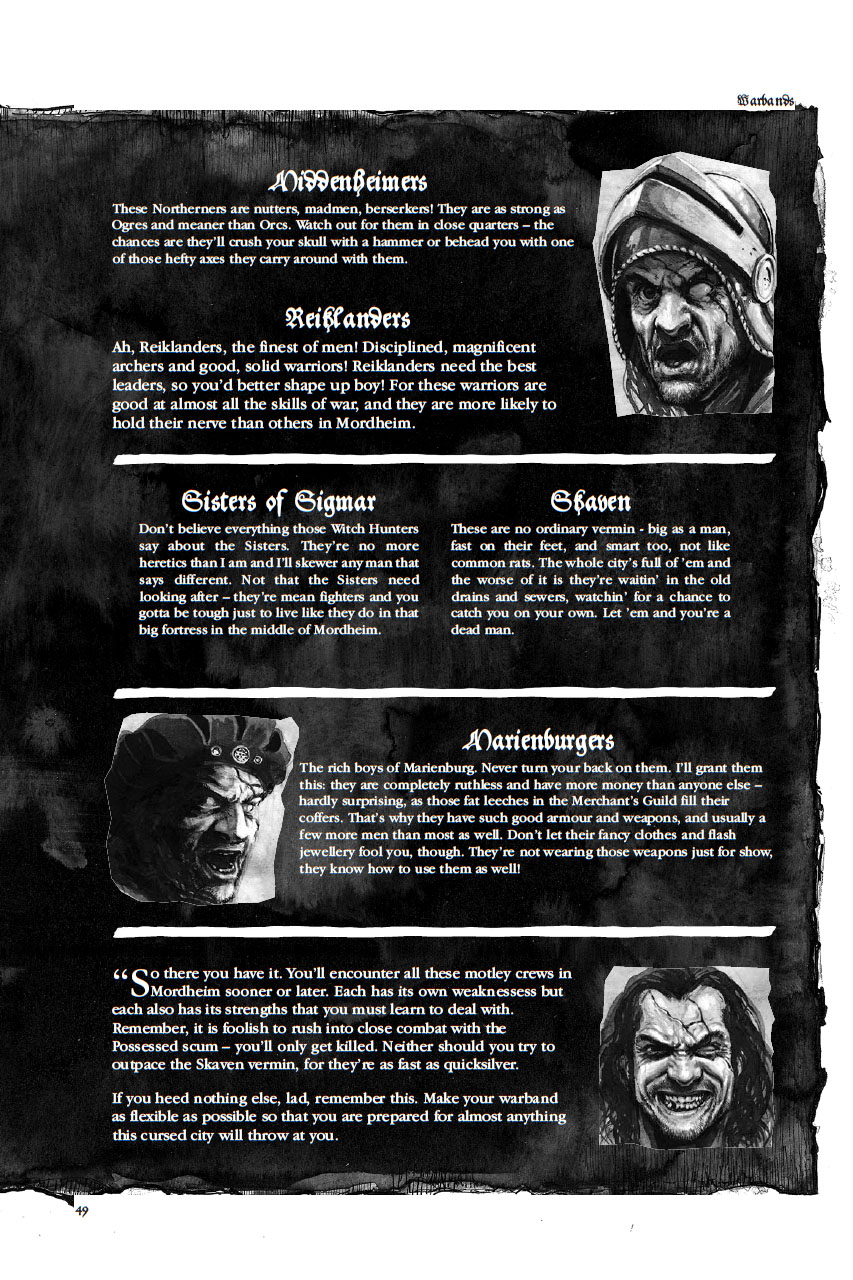 Warbands

Middenheimers

These Northerners are nutters, madmen, berserkers! They are as strong as Ogres and meaner than Orcs. Watch out for them in close quarters – the chances are they'll crush your skull with a hammer or behead you with one of those hefty axes they carry around with them.

Reiklanders

Ah, Reiklanders, the finest of men! Disciplined, magnificent archers and good, solid warriors! Reiklanders need the best leaders, so you'd better shape up boy! For these warriors are good at almost all the skills of war, and they are more likely to hold their nerve than others in Mordheim.

Sisters of Sigmar

Don't believe everything those Witch Hunters say about the Sisters. They're no more heretics than I am and I'll skewer any man that says different. Not that the Sisters need looking after – they're mean fighters and you gotta be tough just to live like they do in that big fortress in the middle of Mordheim.

Skaven

These are no ordinary vermin - big as a man, fast on their feet, and smart too, not like common rats. The whole city's full of 'em and the worse of it is they're waitin' in the old drains and sewers, watchin' for a chance to catch you on your own. Let 'em and you're a dead man.

Marienburgers

The rich boys of Marienburg. Never turn your back on them. I'll grant them this: they are completely ruthless and have more money than anyone else – hardly surprising, as those fat leeches in the Merchant's Guild fill their coffers. That's why they have such good armour and weapons, and usually a few more men than most as well. Don't let their fancy clothes and flash jewellery fool you, though. They're not wearing those weapons just for show, they know how to use them as well!

"So there you have it. You'll encounter all these motley crews in Mordheim sooner or later. Each has its own weaknessess but each also has its strengths that you must learn to deal with. Remember, it is foolish to rush into close combat with the Possessed scum – you'll only get killed. Neither should you try to outpace the Skaven vermin, for they're as fast as quicksilver.

If you heed nothing else, lad, remember this. Make your warband as flexible as possible so that you are prepared for almost anything this cursed city will throw at you.

49